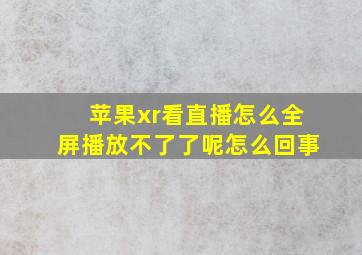 苹果xr看直播怎么全屏播放不了了呢怎么回事